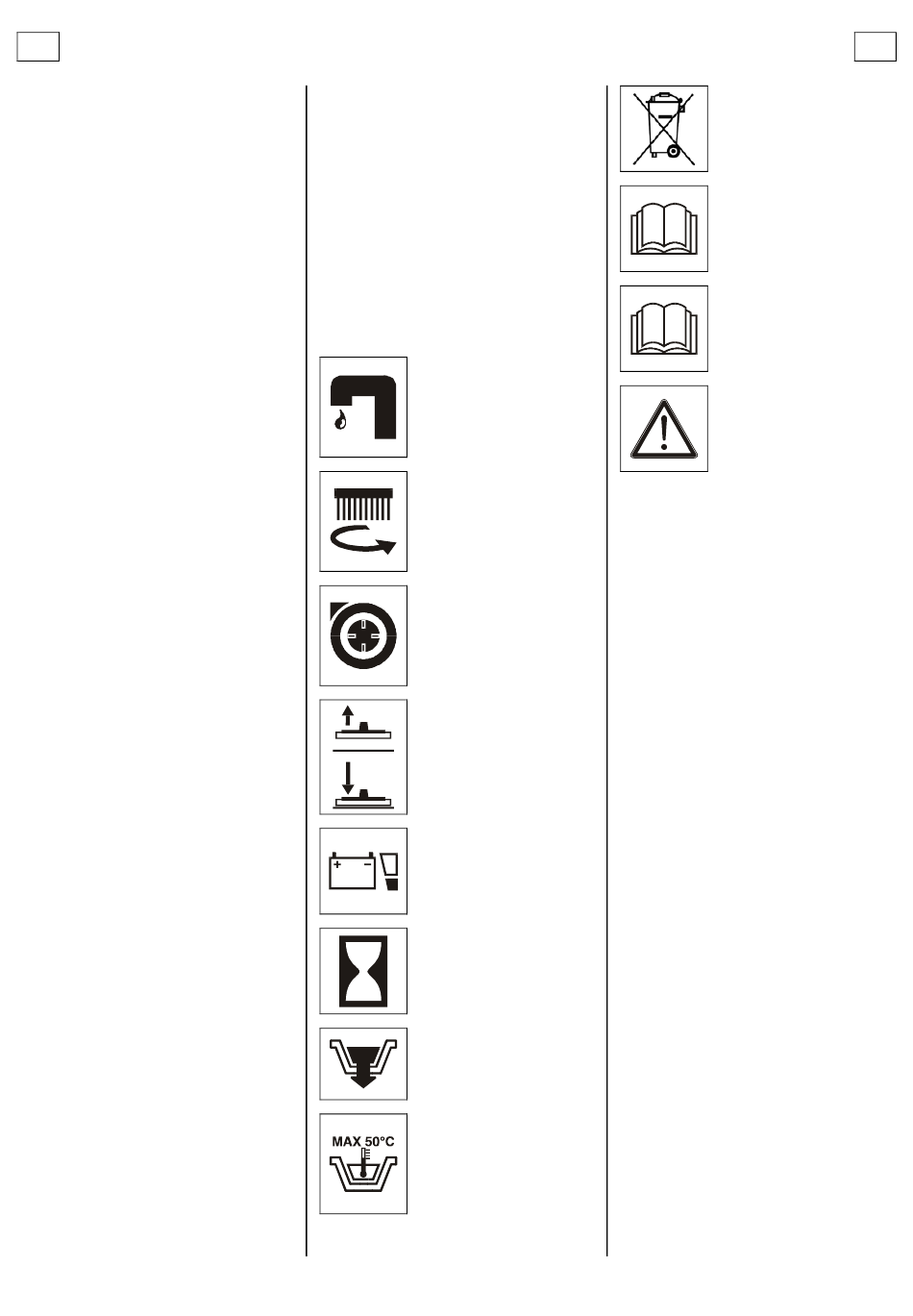 MAX 50°C